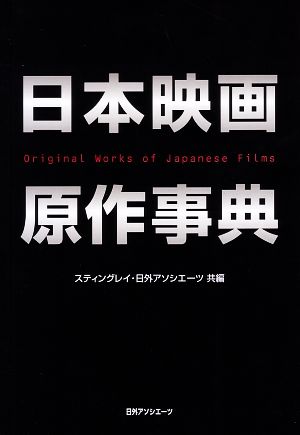 日本映画
Original Works of Japanese Films
原作事典

スティングレイ・日外アソシエーツ 共編

日外アソシエーツ